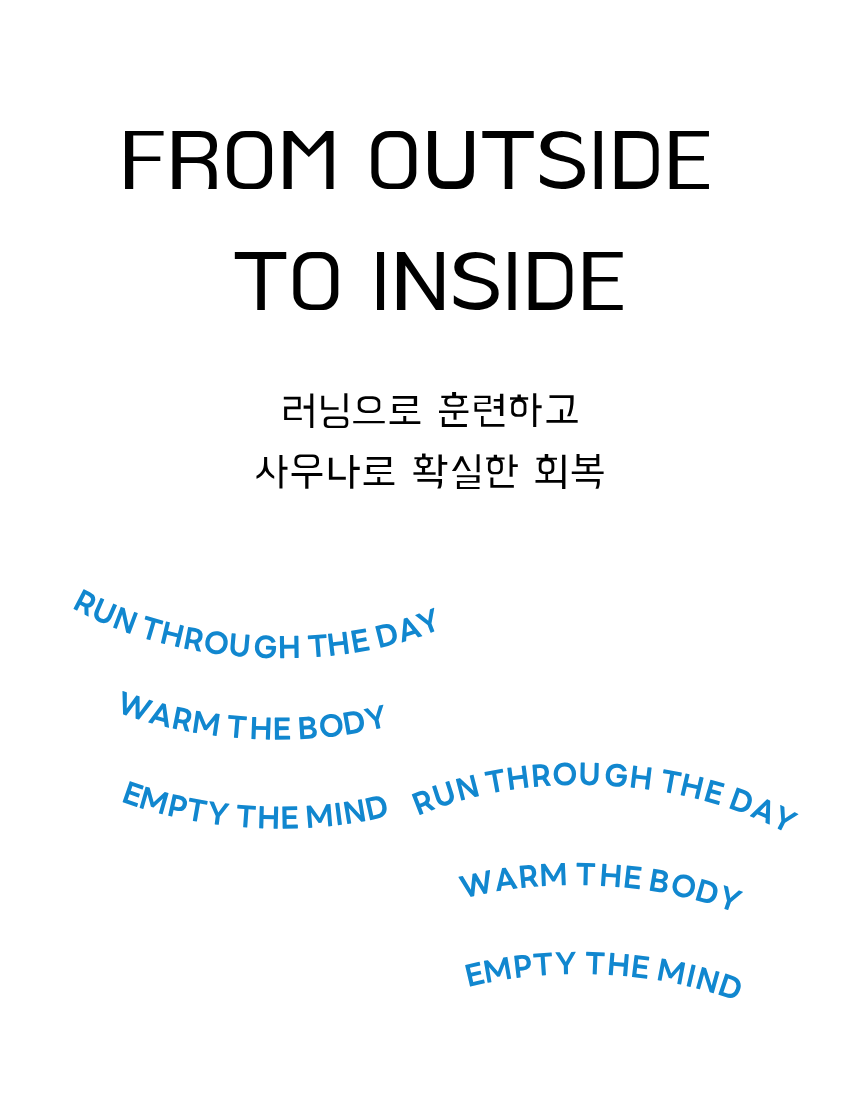 FROM OUTSIDE
TO INSIDE

러닝으로 훈련하고
사우나로 확실한 회복

RUN THROUGH THE DAY

WARM THE BODY

EMPTY THE MIND

RUN THROUGH THE DAY

WARM THE BODY

EMPTY THE MIND